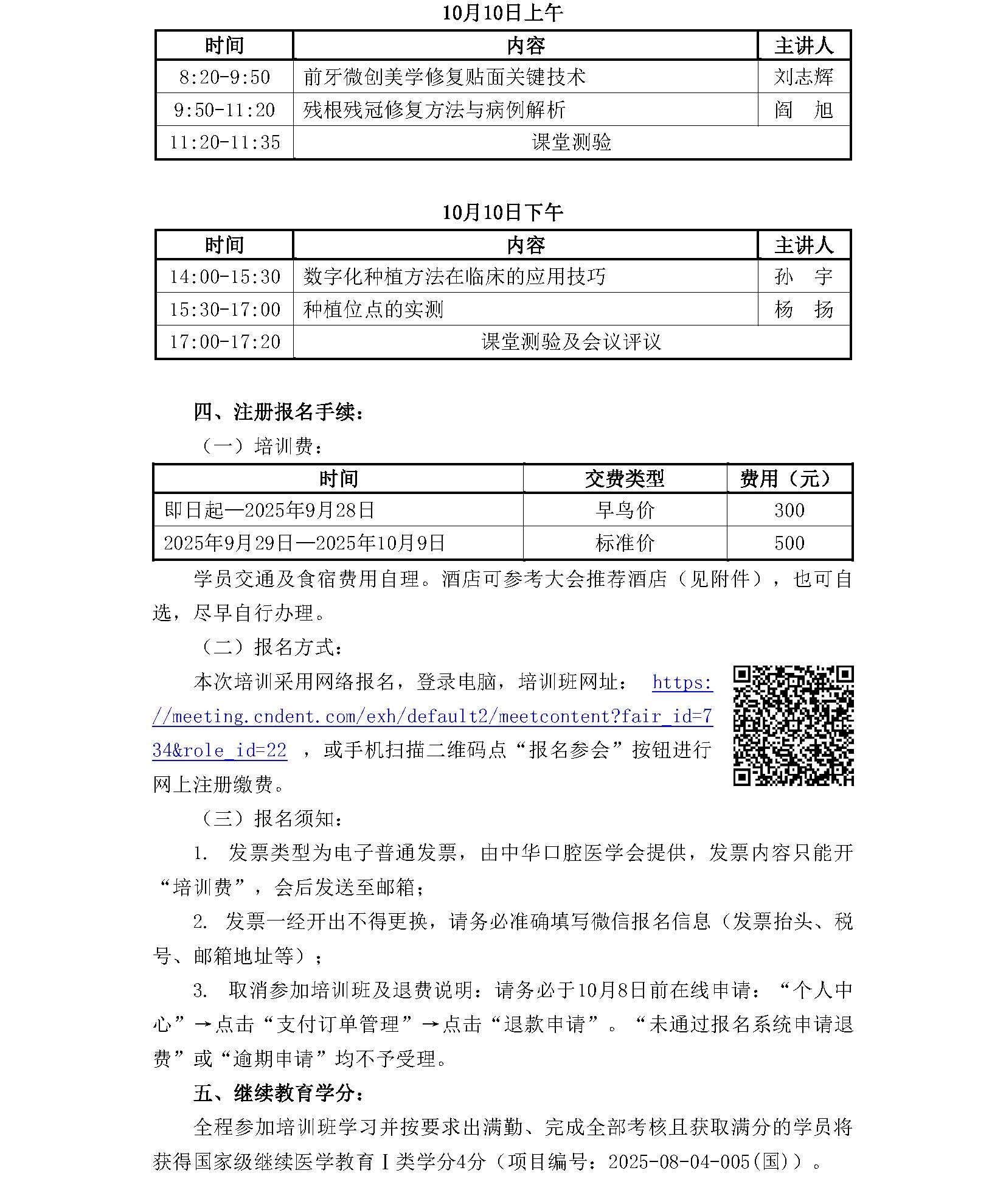 10月10日上午

| 时间 | 内容 | 主讲人 |
|---|---|---|
| 8:20-9:50 | 前牙微创美学修复贴面关键技术 | 刘志辉 |
| 9:50-11:20 | 残根残冠修复方法与病例解析 | 阎　旭 |
| 11:20-11:35 | 课堂测验 | |

10月10日下午

| 时间 | 内容 | 主讲人 |
|---|---|---|
| 14:00-15:30 | 数字化种植方法在临床的应用技巧 | 孙　宇 |
| 15:30-17:00 | 种植位点的实测 | 杨　扬 |
| 17:00-17:20 | 课堂测验及会议评议 | |

四、注册报名手续：

（一）培训费：

| 时间 | 交费类型 | 费用（元） |
|---|---|---|
| 即日起—2025年9月28日 | 早鸟价 | 300 |
| 2025年9月29日—2025年10月9日 | 标准价 | 500 |

学员交通及食宿费用自理。酒店可参考大会推荐酒店（见附件），也可自选，尽早自行办理。

（二）报名方式：

本次培训采用网络报名，登录电脑，培训班网址： https://meeting.cndent.com/exh/default2/meetcontent?fair_id=734&role_id=22 ，或手机扫描二维码点“报名参会”按钮进行网上注册缴费。

（三）报名须知：

1. 发票类型为电子普通发票，由中华口腔医学会提供，发票内容只能开“培训费”，会后发送至邮箱；

2. 发票一经开出不得更换，请务必准确填写微信报名信息（发票抬头、税号、邮箱地址等）；

3. 取消参加培训班及退费说明：请务必于10月8日前在线申请：“个人中心”→点击“支付订单管理”→点击“退款申请”。“未通过报名系统申请退费”或“逾期申请”均不予受理。

五、继续教育学分：

全程参加培训班学习并按要求出满勤、完成全部考核且获取满分的学员将获得国家级继续医学教育Ⅰ类学分4分（项目编号：2025-08-04-005(国)）。